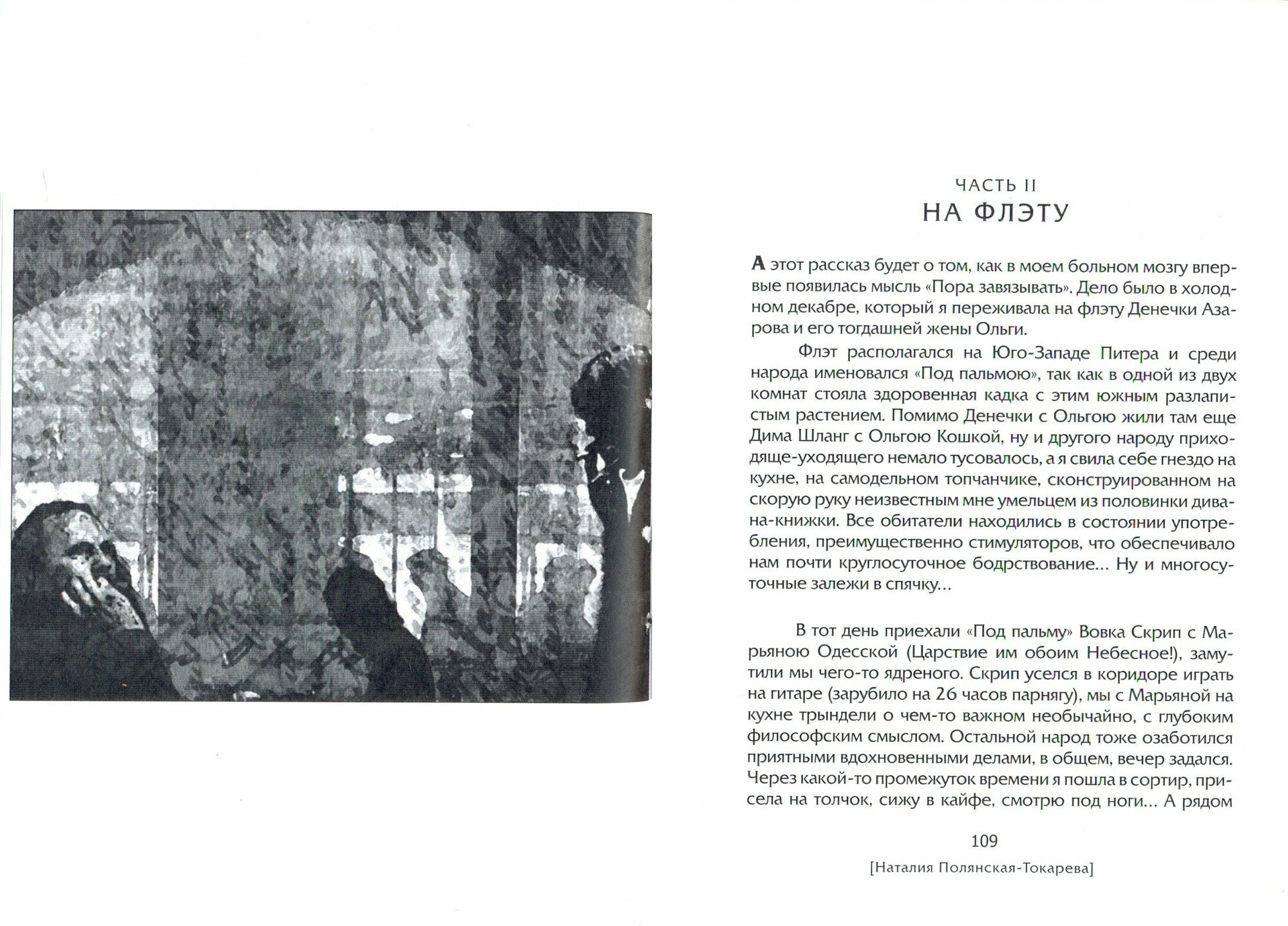 ЧАСТЬ II
НА ФЛЭТУ

А этот рассказ будет о том, как в моем больном мозгу впервые появилась мысль «Пора завязывать». Дело было в холодном декабре, который я переживала на флэту Денечки Азарова и его тогдашней жены Ольги.

Флэт располагался на Юго-Западе Питера и среди народа именовался «Под пальмою», так как в одной из двух комнат стояла здоровенная кадка с этим южным разлапистым растением. Помимо Денечки с Ольгою жили там еще Дима Шланг с Ольгою Кошкой, ну и другого народу приходяще-уходящего немало тусовалось, а я свила себе гнездо на кухне, на самодельном топчанчике, сконструированном на скорую руку неизвестным мне умельцем из половинки дивана-книжки. Все обитатели находились в состоянии употребления, преимущественно стимуляторов, что обеспечивало нам почти круглосуточное бодрствование... Ну и многосуточные залежи в спячку...

В тот день приехали «Под пальму» Вовка Скрип с Марьяною Одесской (Царствие им обоим Небесное!), замутили мы чего-то ядреного. Скрип уселся в коридоре играть на гитаре (зарубило на 26 часов парнягу), мы с Марьяной на кухне трындели о чем-то важном необычайно, с глубоким философским смыслом. Остальной народ тоже озаботился приятными вдохновенными делами, в общем, вечер задался. Через какой-то промежуток времени я пошла в сортир, присела на толчок, сижу в кайфе, смотрю под ноги... А рядом

109

[Наталия Полянская-Токарева]